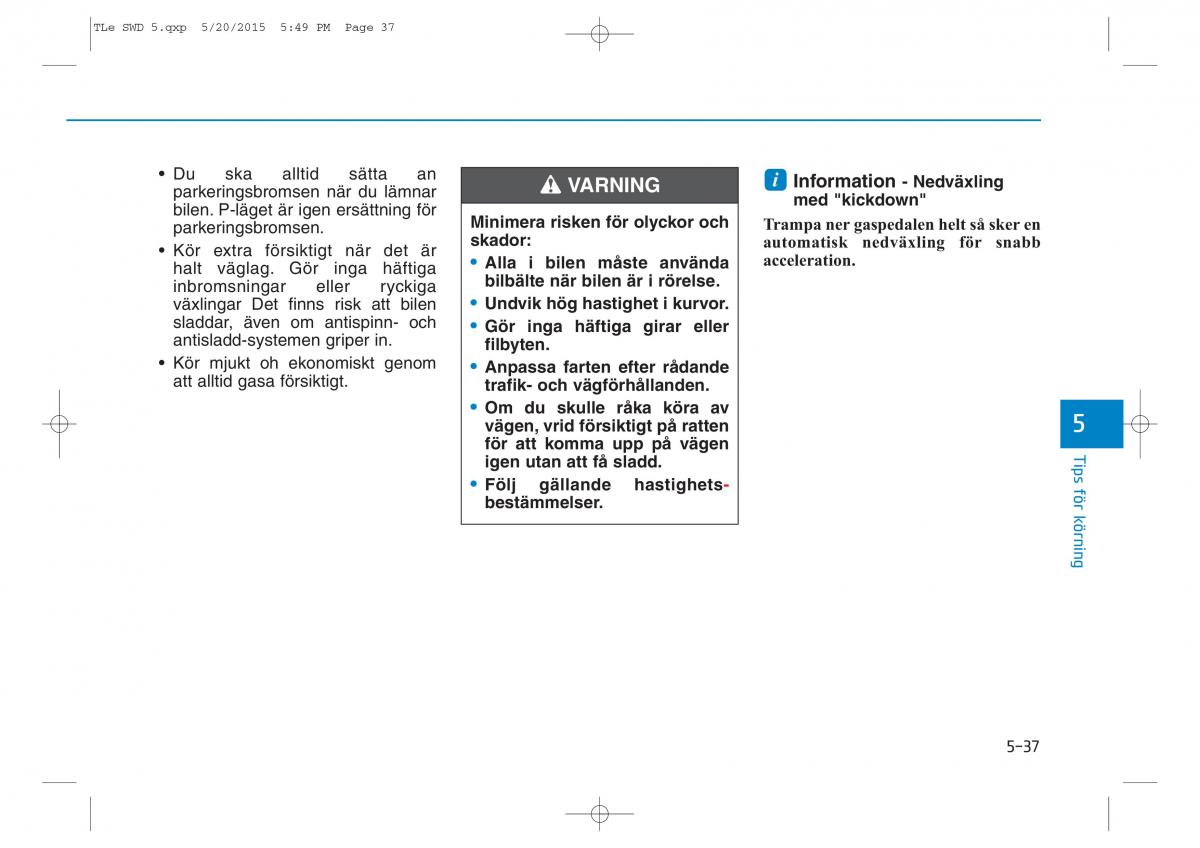 TLe SWD 5.qxp 5/20/2015 5:49 PM Page 37

• Du ska alltid sätta an parkeringsbromsen när du lämnar bilen. P-läget är igen ersättning för parkeringsbromsen.
• Kör extra försiktigt när det är halt väglag. Gör inga häftiga inbromsningar eller ryckiga växlingar Det finns risk att bilen sladdar, även om antispinn- och antisladd-systemen griper in.
• Kör mjukt oh ekonomiskt genom att alltid gasa försiktigt.

VARNING

Minimera risken för olyckor och skador:
• Alla i bilen måste använda bilbälte när bilen är i rörelse.
• Undvik hög hastighet i kurvor.
• Gör inga häftiga girar eller filbyten.
• Anpassa farten efter rådande trafik- och vägförhållanden.
• Om du skulle råka köra av vägen, vrid försiktigt på ratten för att komma upp på vägen igen utan att få sladd.
• Följ gällande hastighetsbestämmelser.

i Information - Nedväxling med "kickdown"

Trampa ner gaspedalen helt så sker en automatisk nedväxling för snabb acceleration.

5

Tips för körning

5-37